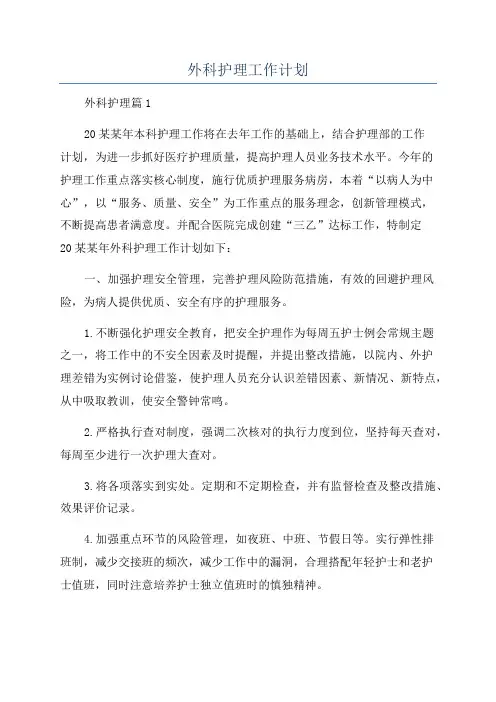 外科护理工作计划

外科护理篇1

20某某年本科护理工作将在去年工作的基础上，结合护理部的工作计划，为进一步抓好医疗护理质量，提高护理人员业务技术水平。今年的护理工作重点落实核心制度，施行优质护理服务病房，本着“以病人为中心”，以“服务、质量、安全”为工作重点的服务理念，创新管理模式，不断提高患者满意度。并配合医院完成创建“三乙”达标工作，特制定20某某年外科护理工作计划如下：

一、加强护理安全管理，完善护理风险防范措施，有效的回避护理风险，为病人提供优质、安全有序的护理服务。

1.不断强化护理安全教育，把安全护理作为每周五护士例会常规主题之一，将工作中的不安全因素及时提醒，并提出整改措施，以院内、外护理差错为实例讨论借鉴，使护理人员充分认识差错因素、新情况、新特点，从中吸取教训，使安全警钟常鸣。

2.严格执行查对制度，强调二次核对的执行力度到位，坚持每天查对，每周至少进行一次护理大查对。

3.将各项落实到实处。定期和不定期检查，并有监督检查及整改措施、效果评价记录。

4.加强重点环节的风险管理，如夜班、中班、节假日等。实行弹性排班制，减少交接班的频次，减少工作中的漏洞，合理搭配年轻护士和老护士值班，同时注意培养护士独立值班时的慎独精神。